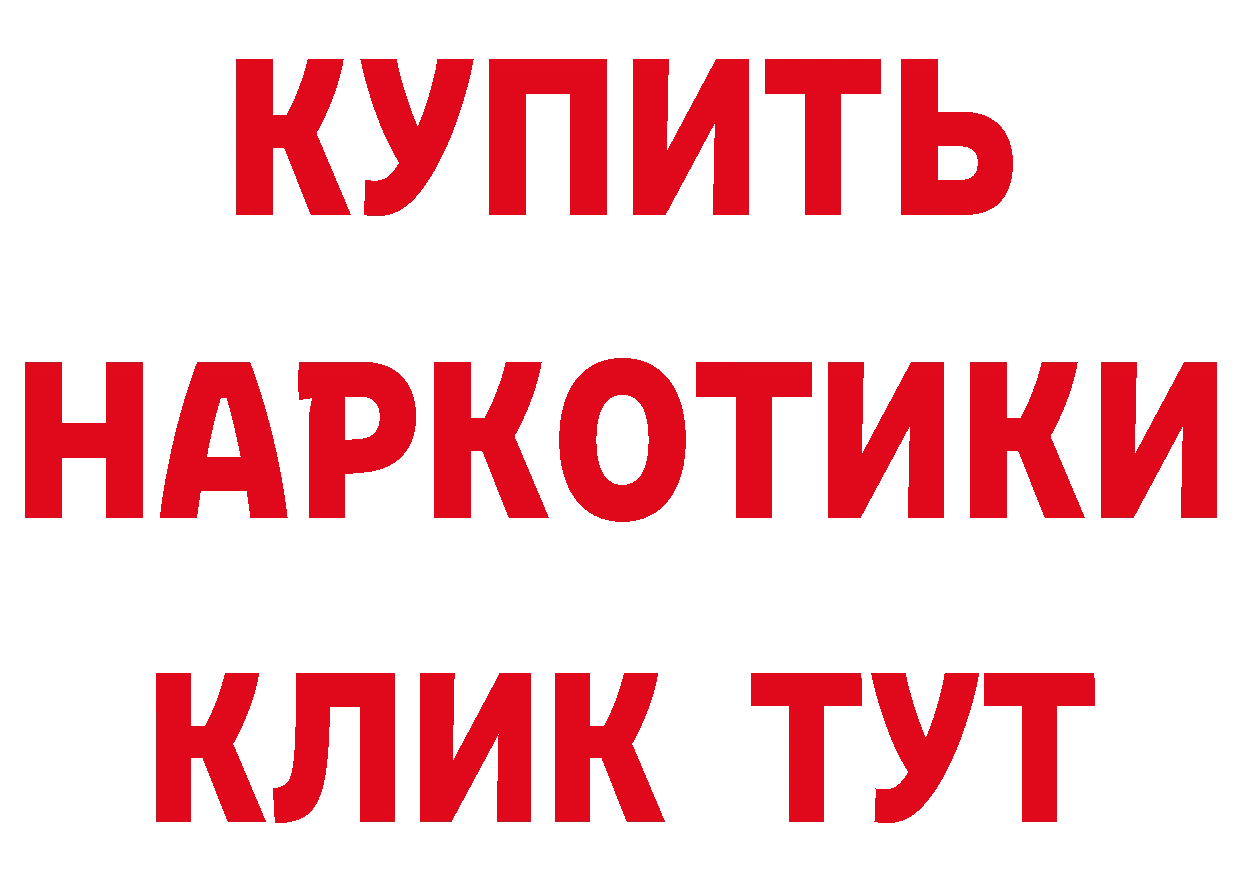 КУПИТЬ
НАРКОТИКИ
КЛИК ТУТ